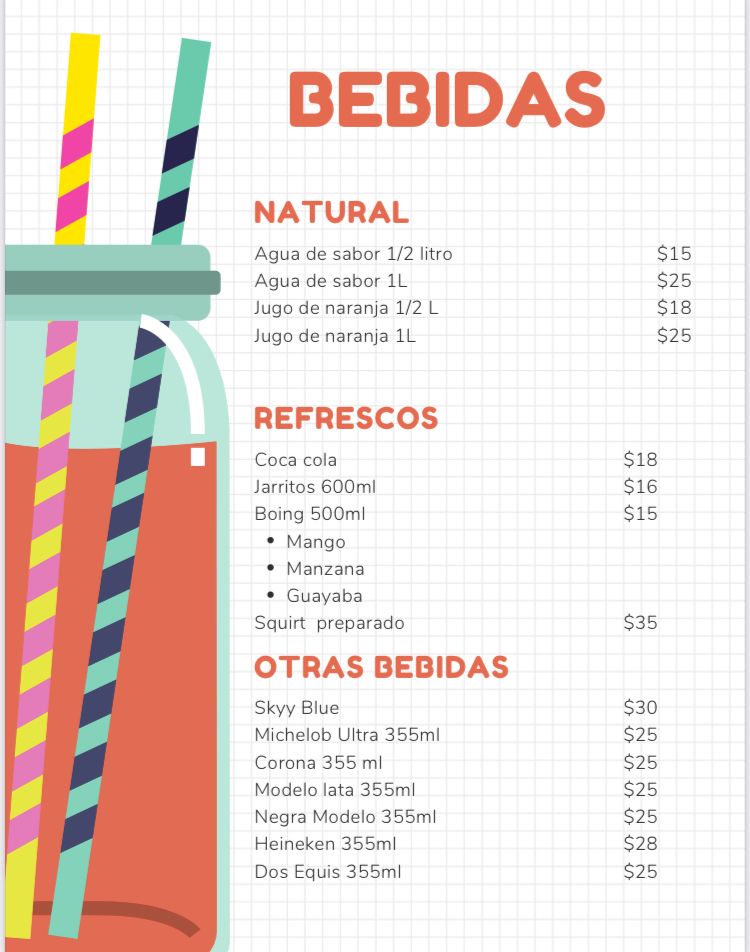 BEBIDAS

NATURAL

Agua de sabor 1/2 litro $15
Agua de sabor 1L $25
Jugo de naranja 1/2 L $18
Jugo de naranja 1L $25

REFRESCOS

Coca cola $18
Jarritos 600ml $16
Boing 500ml $15
• Mango
• Manzana
• Guayaba
Squirt preparado $35

OTRAS BEBIDAS

Skyy Blue $30
Michelob Ultra 355ml $25
Corona 355 ml $25
Modelo lata 355ml $25
Negra Modelo 355ml $25
Heineken 355ml $28
Dos Equis 355ml $25